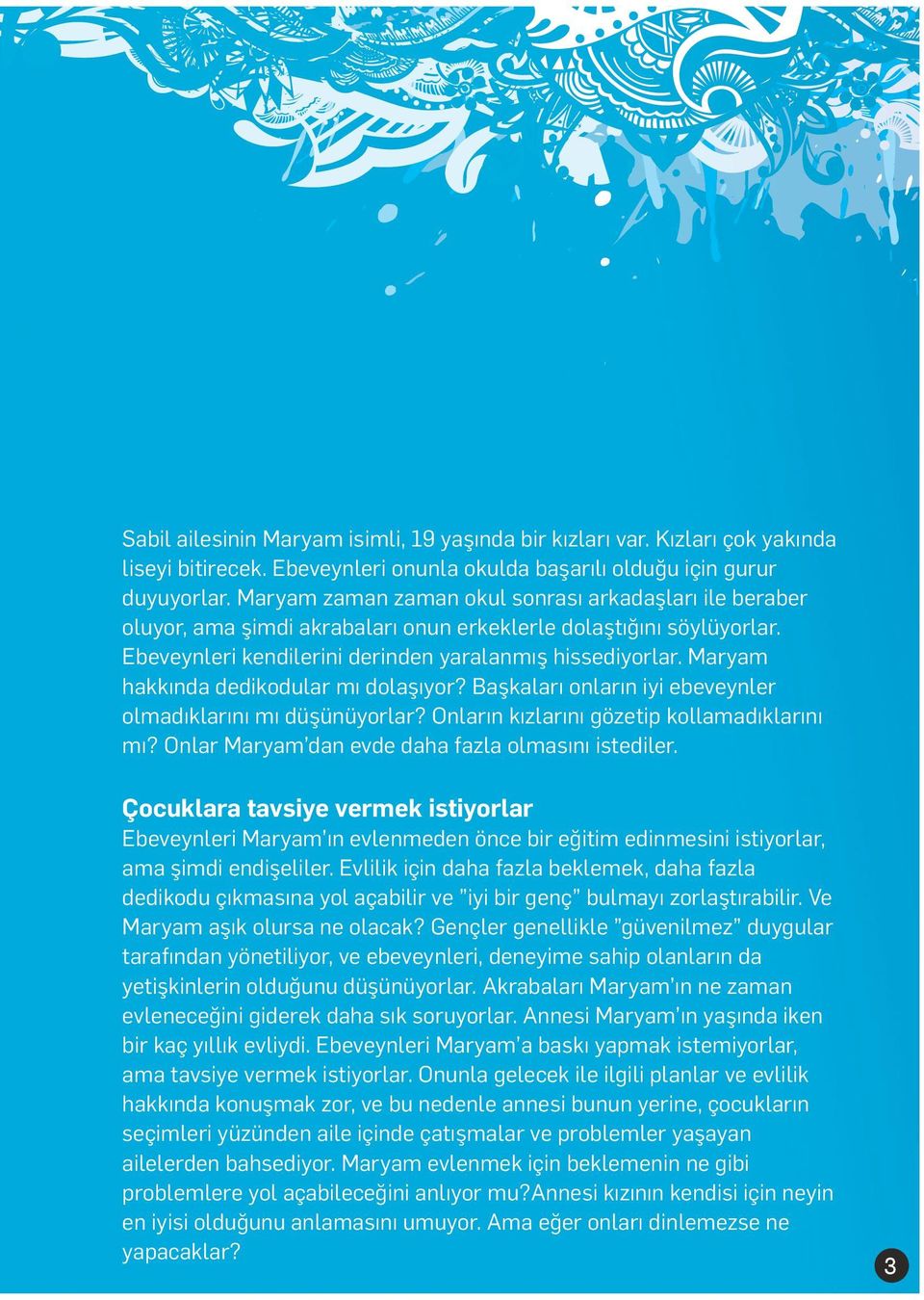 Sabil ailesinin Maryam isimli, 19 yaşında bir kızları var. Kızları çok yakında liseyi bitirecek. Ebeveynleri onunla okulda başarılı olduğu için gurur duyuyorlar. Maryam zaman zaman okul sonrası arkadaşları ile beraber oluyor, ama şimdi akrabaları onun erkeklerle dolaştığını söylüyorlar. Ebeveynleri kendilerini derinden yaralanmış hissediyorlar. Maryam hakkında dedikodular mı dolaşıyor? Başkaları onların iyi ebeveynler olmadıklarını mı düşünüyorlar? Onların kızlarını gözetip kollamadıklarını mı? Onlar Maryam'dan evde daha fazla olmasını istediler.

Çocuklara tavsiye vermek istiyorlar

Ebeveynleri Maryam'ın evlenmeden önce bir eğitim edinmesini istiyorlar, ama şimdi endişeliler. Evlilik için daha fazla beklemek, daha fazla dedikodu çıkmasına yol açabilir ve "iyi bir genç" bulmayı zorlaştırabilir. Ve Maryam aşık olursa ne olacak? Gençler genellikle "güvenilmez" duygular tarafından yönetiliyor, ve ebeveynleri, deneyime sahip olanların da yetişkinlerin olduğunu düşünüyorlar. Akrabaları Maryam'ın ne zaman evleneceğini giderek daha sık soruyorlar. Annesi Maryam'ın yaşında iken bir kaç yıllık evliydi. Ebeveynleri Maryam'a baskı yapmak istemiyorlar, ama tavsiye vermek istiyorlar. Onunla gelecek ile ilgili planlar ve evlilik hakkında konuşmak zor, ve bu nedenle annesi bunun yerine, çocukların seçimleri yüzünden aile içinde çatışmalar ve problemler yaşayan ailelerden bahsediyor. Maryam evlenmek için beklemenin ne gibi problemlere yol açabileceğini anlıyor mu?Annesi kızının kendisi için neyin en iyisi olduğunu anlamasını umuyor. Ama eğer onları dinlemezse ne yapacaklar?

3